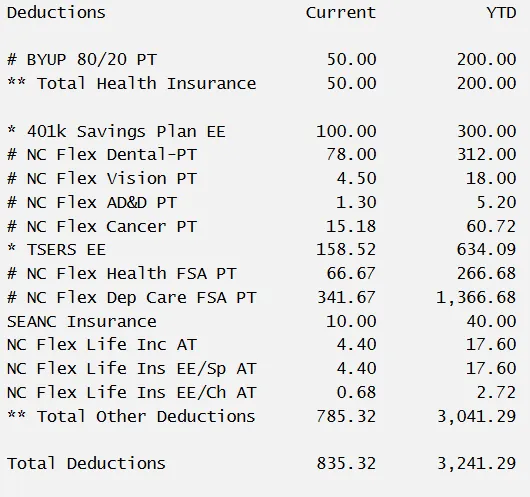 | Deductions | Current | YTD |
|---|---|---|
| # BYUP 80/20 PT | 50.00 | 200.00 |
| ** Total Health Insurance | 50.00 | 200.00 |
| * 401k Savings Plan EE | 100.00 | 300.00 |
| # NC Flex Dental-PT | 78.00 | 312.00 |
| # NC Flex Vision PT | 4.50 | 18.00 |
| # NC Flex AD&D PT | 1.30 | 5.20 |
| # NC Flex Cancer PT | 15.18 | 60.72 |
| * TSERS EE | 158.52 | 634.09 |
| # NC Flex Health FSA PT | 66.67 | 266.68 |
| # NC Flex Dep Care FSA PT | 341.67 | 1,366.68 |
| SEANC Insurance | 10.00 | 40.00 |
| NC Flex Life Inc AT | 4.40 | 17.60 |
| NC Flex Life Ins EE/Sp AT | 4.40 | 17.60 |
| NC Flex Life Ins EE/Ch AT | 0.68 | 2.72 |
| ** Total Other Deductions | 785.32 | 3,041.29 |
| Total Deductions | 835.32 | 3,241.29 |